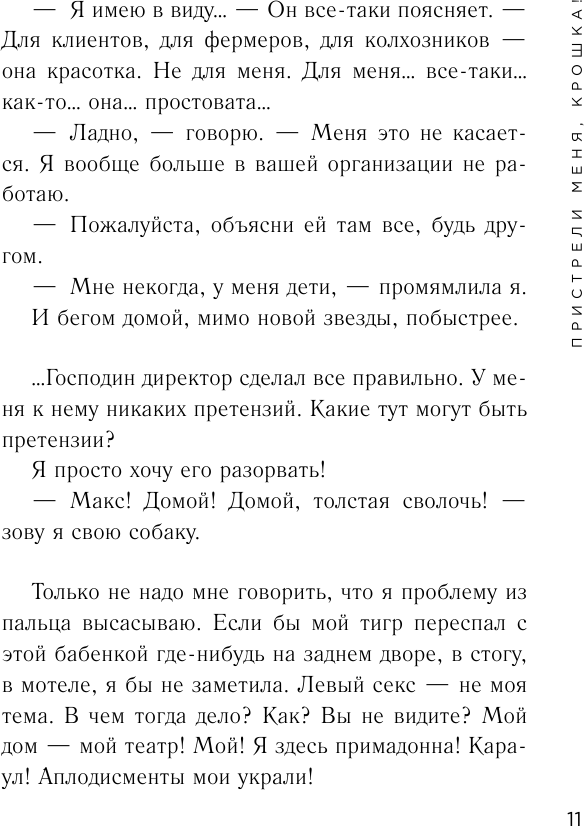 — Я имею в виду... — Он все-таки поясняет. — Для клиентов, для фермеров, для колхозников — она красотка. Не для меня. Для меня... все-таки... как-то... она... простовата...

— Ладно, — говорю. — Меня это не касается. Я вообще больше в вашей организации не работаю.

— Пожалуйста, объясни ей там все, будь другом.

— Мне некогда, у меня дети, — промямлила я. И бегом домой, мимо новой звезды, побыстрее.

...Господин директор сделал все правильно. У меня к нему никаких претензий. Какие тут могут быть претензии?

Я просто хочу его разорвать!

— Макс! Домой! Домой, толстая сволочь! — зову я свою собаку.

Только не надо мне говорить, что я проблему из пальца высасываю. Если бы мой тигр переспал с этой бабенкой где-нибудь на заднем дворе, в стогу, в мотеле, я бы не заметила. Левый секс — не моя тема. В чем тогда дело? Как? Вы не видите? Мой дом — мой театр! Мой! Я здесь примадонна! Караул! Аплодисменты мои украли!

ПРИСТРЕЛИ МЕНЯ, КРОШКА!

11